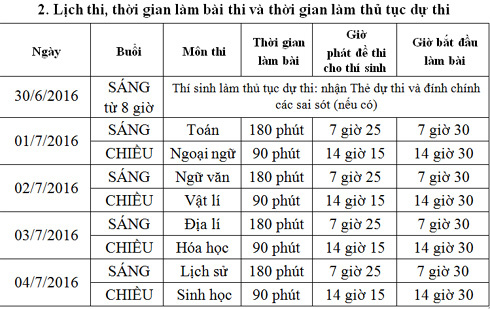 2. Lịch thi, thời gian làm bài thi và thời gian làm thủ tục dự thi

| Ngày | Buổi | Môn thi | Thời gian làm bài | Giờ phát đề thi cho thí sinh | Giờ bắt đầu làm bài |
|---|---|---|---|---|---|
| 30/6/2016 | SÁNG từ 8 giờ | Thí sinh làm thủ tục dự thi: nhận Thẻ dự thi và đính chính các sai sót (nếu có) | | | |
| 01/7/2016 | SÁNG | Toán | 180 phút | 7 giờ 25 | 7 giờ 30 |
| | CHIỀU | Ngoại ngữ | 90 phút | 14 giờ 15 | 14 giờ 30 |
| 02/7/2016 | SÁNG | Ngữ văn | 180 phút | 7 giờ 25 | 7 giờ 30 |
| | CHIỀU | Vật lí | 90 phút | 14 giờ 15 | 14 giờ 30 |
| 03/7/2016 | SÁNG | Địa lí | 180 phút | 7 giờ 25 | 7 giờ 30 |
| | CHIỀU | Hóa học | 90 phút | 14 giờ 15 | 14 giờ 30 |
| 04/7/2016 | SÁNG | Lịch sử | 180 phút | 7 giờ 25 | 7 giờ 30 |
| | CHIỀU | Sinh học | 90 phút | 14 giờ 15 | 14 giờ 30 |